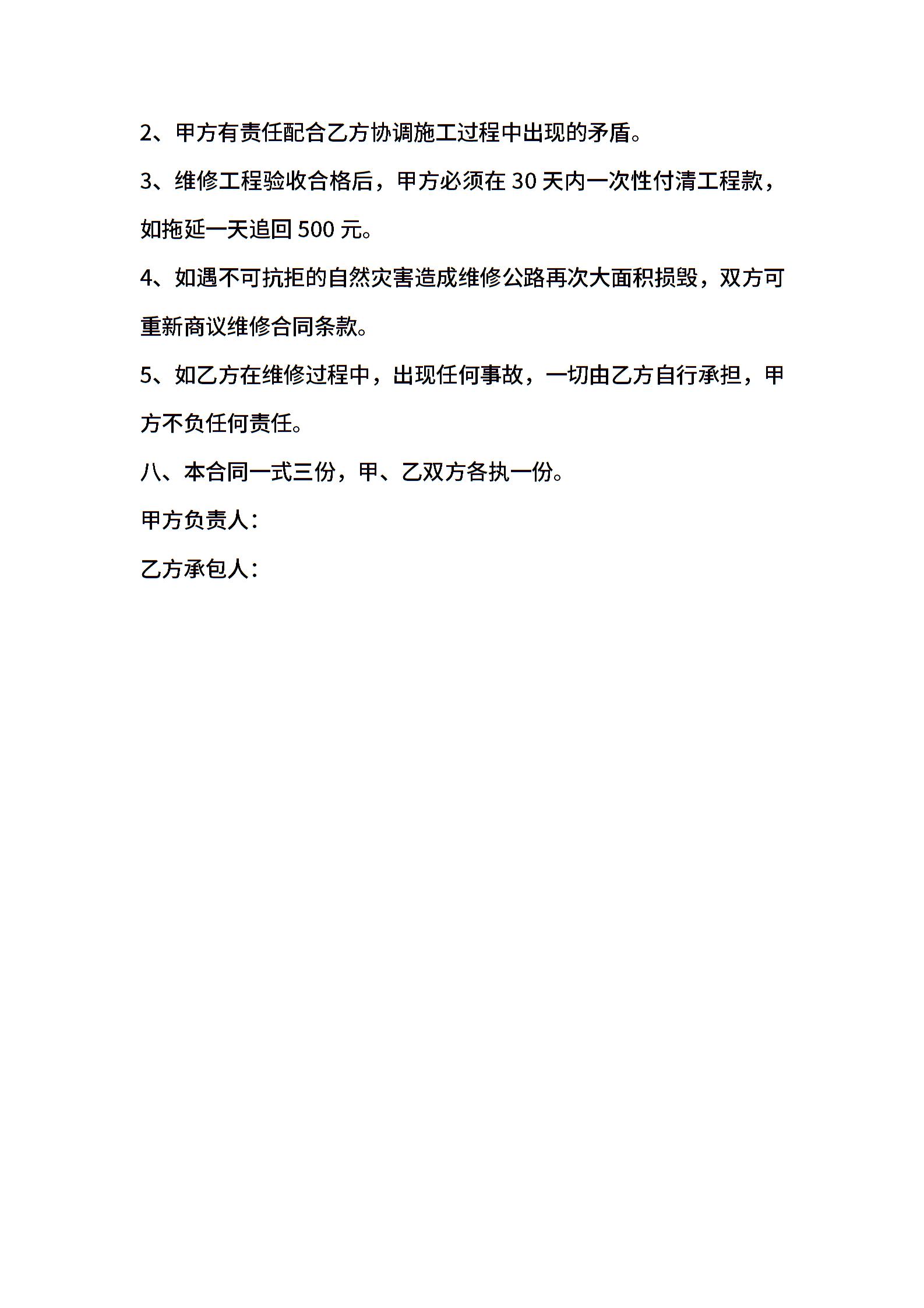 2、甲方有责任配合乙方协调施工过程中出现的矛盾。

3、维修工程验收合格后，甲方必须在 30 天内一次性付清工程款，如拖延一天追回 500 元。

4、如遇不可抗拒的自然灾害造成维修公路再次大面积损毁，双方可重新商议维修合同条款。

5、如乙方在维修过程中，出现任何事故，一切由乙方自行承担，甲方不负任何责任。

八、本合同一式三份，甲、乙双方各执一份。

甲方负责人：

乙方承包人：